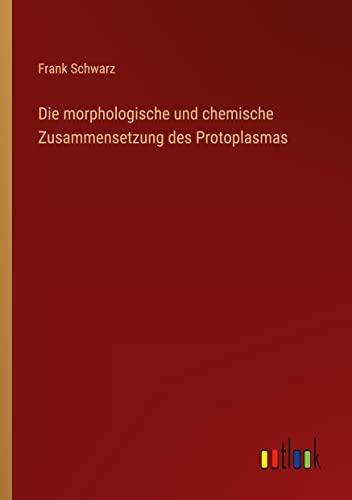 Frank Schwarz

Die morphologische und chemische Zusammensetzung des Protoplasmas

outlook